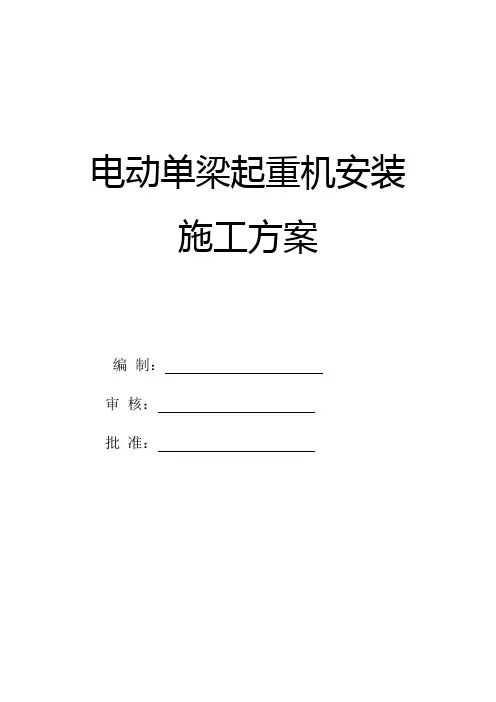 电动单梁起重机安装

施工方案

编 制：____

审 核：____

批 准：____